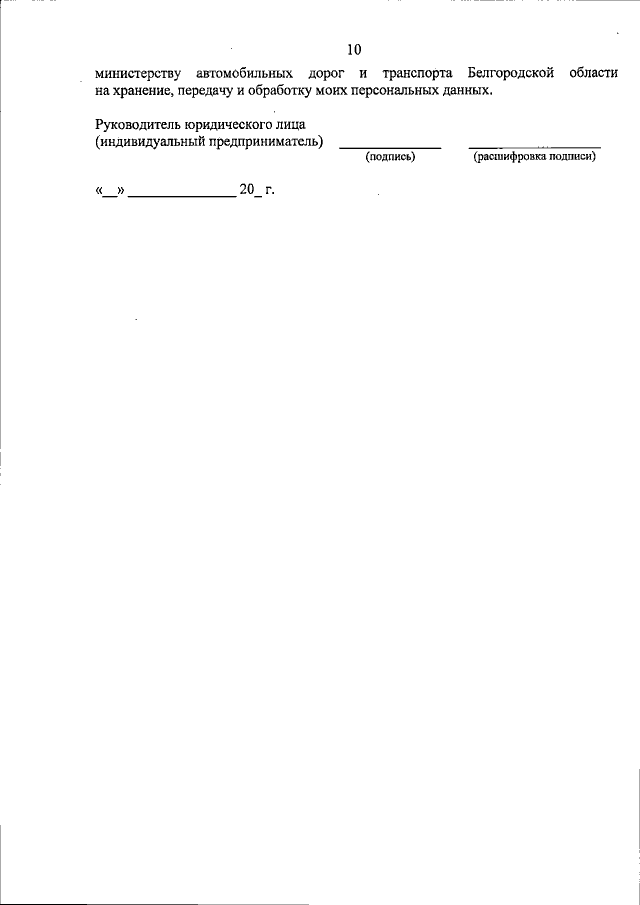 10

министерству автомобильных дорог и транспорта Белгородской области на хранение, передачу и обработку моих персональных данных.

Руководитель юридического лица
(индивидуальный предприниматель) ____ ____
(подпись) (расшифровка подписи)

«____» ____ 20____ г.